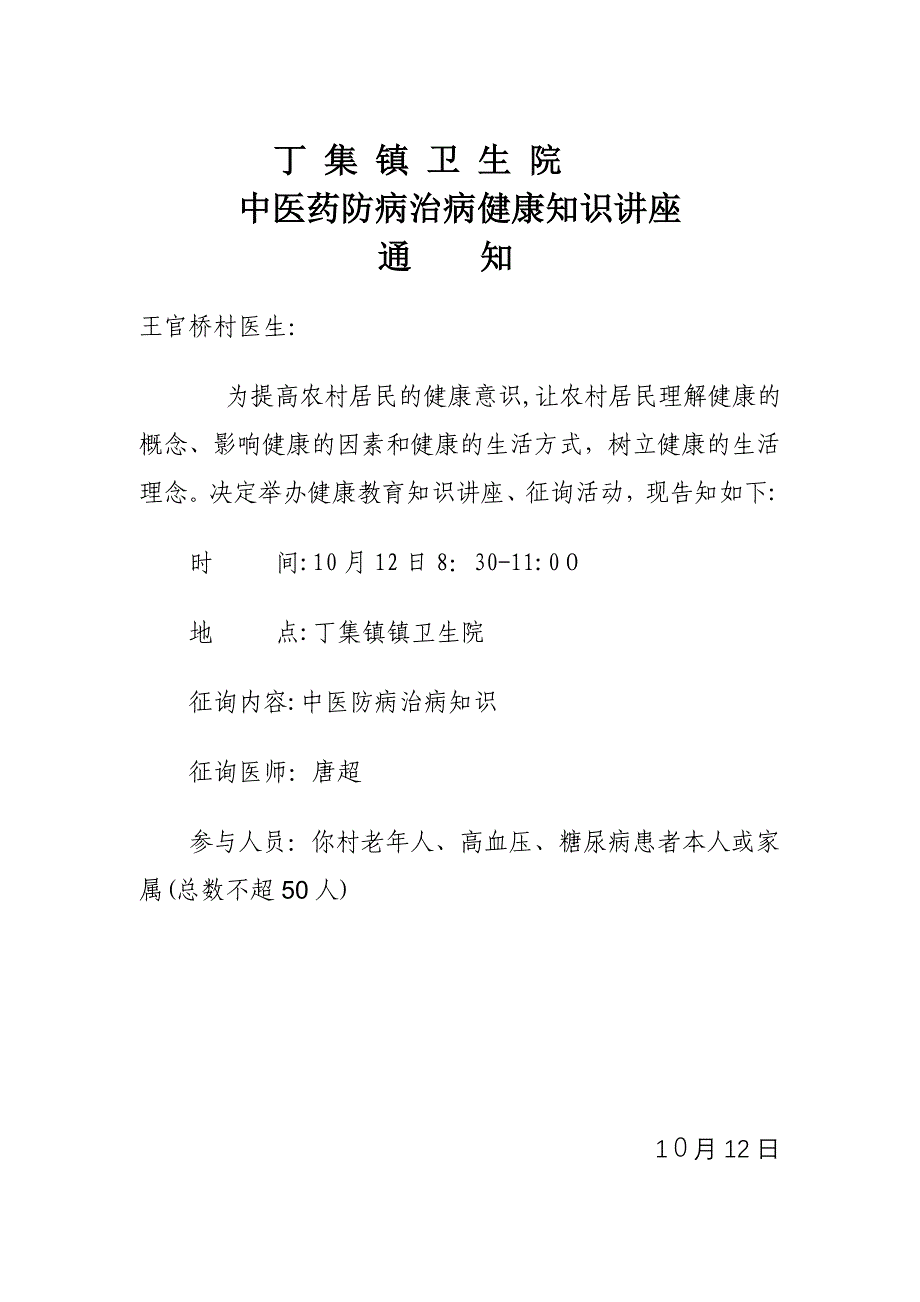 丁 集 镇 卫 生 院
中医药防病治病健康知识讲座
通　　知

王官桥村医生:

为提高农村居民的健康意识,让农村居民理解健康的概念、影响健康的因素和健康的生活方式，树立健康的生活理念。决定举办健康教育知识讲座、征询活动，现告知如下:

时　　间:10月12日8: 30-11:00

地　　点:丁集镇镇卫生院

征询内容:中医防病治病知识

征询医师: 唐超

参与人员: 你村老年人、高血压、糖尿病患者本人或家属(总数不超50人)

10月12日